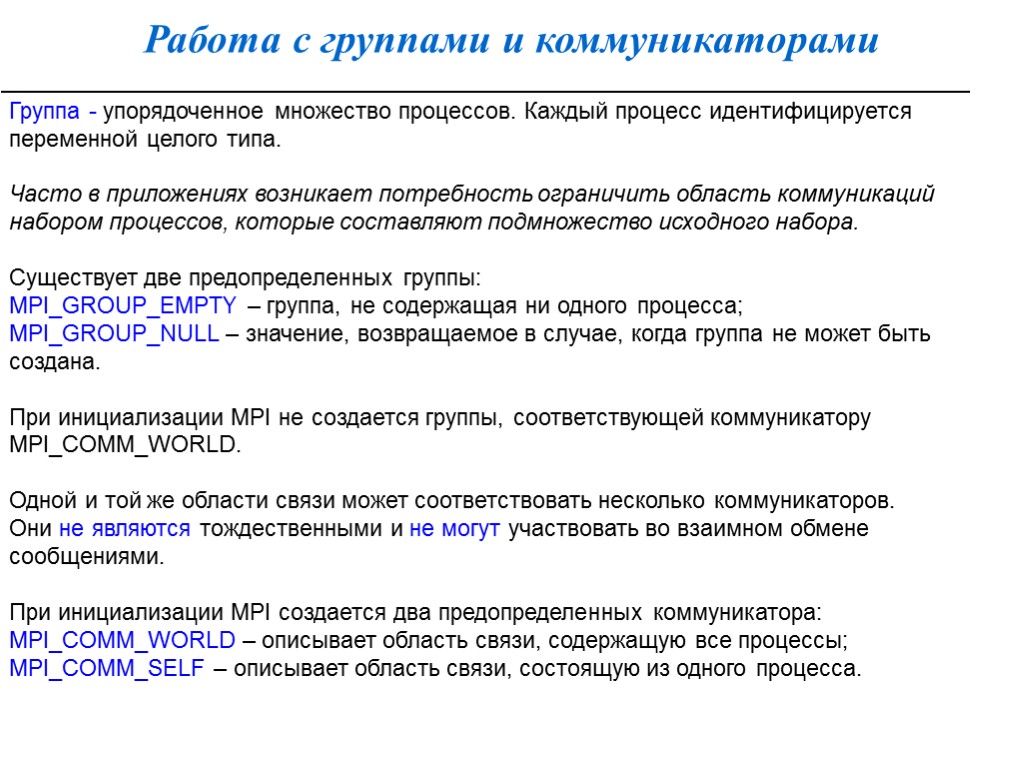 Работа с группами и коммуникаторами

Группа - упорядоченное множество процессов. Каждый процесс идентифицируется переменной целого типа.

Часто в приложениях возникает потребность ограничить область коммуникаций набором процессов, которые составляют подмножество исходного набора.

Существует две предопределенных группы:
MPI_GROUP_EMPTY – группа, не содержащая ни одного процесса;
MPI_GROUP_NULL – значение, возвращаемое в случае, когда группа не может быть создана.

При инициализации MPI не создается группы, соответствующей коммуникатору MPI_COMM_WORLD.

Одной и той же области связи может соответствовать несколько коммуникаторов. Они не являются тождественными и не могут участвовать во взаимном обмене сообщениями.

При инициализации MPI создается два предопределенных коммуникатора:
MPI_COMM_WORLD – описывает область связи, содержащую все процессы;
MPI_COMM_SELF – описывает область связи, состоящую из одного процесса.